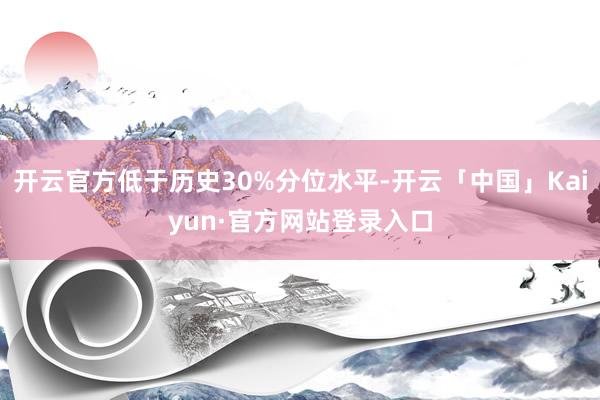 开云官方低于历史30%分位水平-开云「中国」Kaiyun·官方网站登录入口